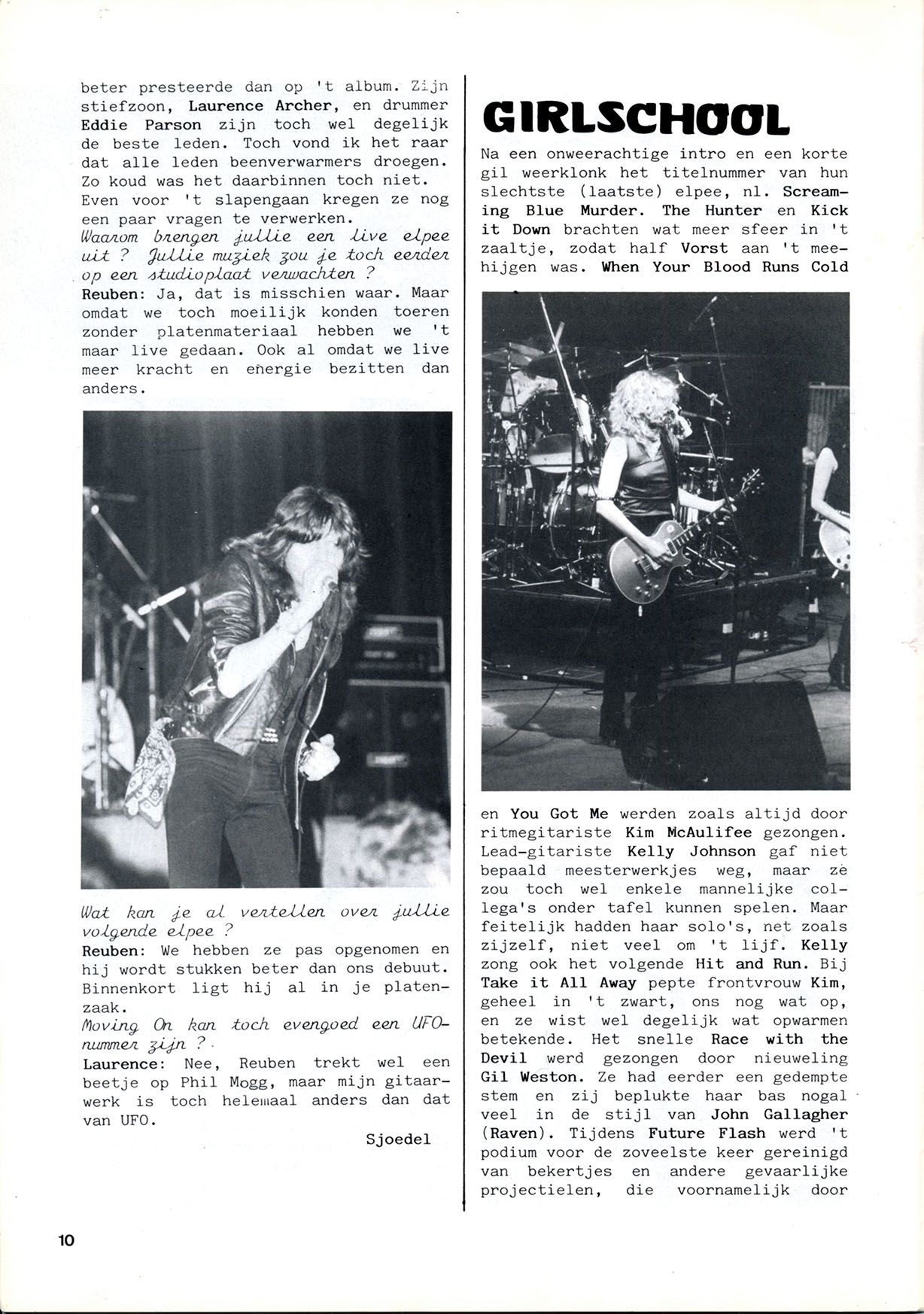 beter presteerde dan op 't album. Zijn stiefzoon, Laurence Archer, en drummer Eddie Parson zijn toch wel degelijk de beste leden. Toch vond ik het raar dat alle leden beenverwarmers droegen. Zo koud was het daarbinnen toch niet. Even voor 't slapengaan kregen ze nog een paar vragen te verwerken.
Waarom brengen jullie een live elpee uit ? Jullie muziek zou je toch eerder op een studioplaat verwachten ?
Reuben: Ja, dat is misschien waar. Maar omdat we toch moeilijk konden toeren zonder platenmateriaal hebben we 't maar live gedaan. Ook al omdat we live meer kracht en energie bezitten dan anders.

Wat kan je al vertellen over jullie volgende elpee ?
Reuben: We hebben ze pas opgenomen en hij wordt stukken beter dan ons debuut. Binnenkort ligt hij al in je platenzaak.
Moving On kan toch evengoed een UFO-nummer zijn ?
Laurence: Nee, Reuben trekt wel een beetje op Phil Mogg, maar mijn gitaarwerk is toch helemaal anders dan dat van UFO.

Sjoedel

GIRLSCHOOL

Na een onweerachtige intro en een korte gil weerklonk het titelnummer van hun slechtste (laatste) elpee, nl. Screaming Blue Murder. The Hunter en Kick it Down brachten wat meer sfeer in 't zaaltje, zodat half Vorst aan 't meehijgen was. When Your Blood Runs Cold en You Got Me werden zoals altijd door ritmegitariste Kim McAulifee gezongen. Lead-gitariste Kelly Johnson gaf niet bepaald meesterwerkjes weg, maar ze zou toch wel enkele mannelijke collega's onder tafel kunnen spelen. Maar feitelijk hadden haar solo's, net zoals zijzelf, niet veel om 't lijf. Kelly zong ook het volgende Hit and Run. Bij Take it All Away pepte frontvrouw Kim, geheel in 't zwart, ons nog wat op, en ze wist wel degelijk wat opwarmen betekende. Het snelle Race with the Devil werd gezongen door nieuweling Gil Weston. Ze had eerder een gedempte stem en zij beplukte haar bas nogal veel in de stijl van John Gallagher (Raven). Tijdens Future Flash werd 't podium voor de zoveelste keer gereinigd van bekertjes en andere gevaarlijke projectielen, die voornamelijk door

10